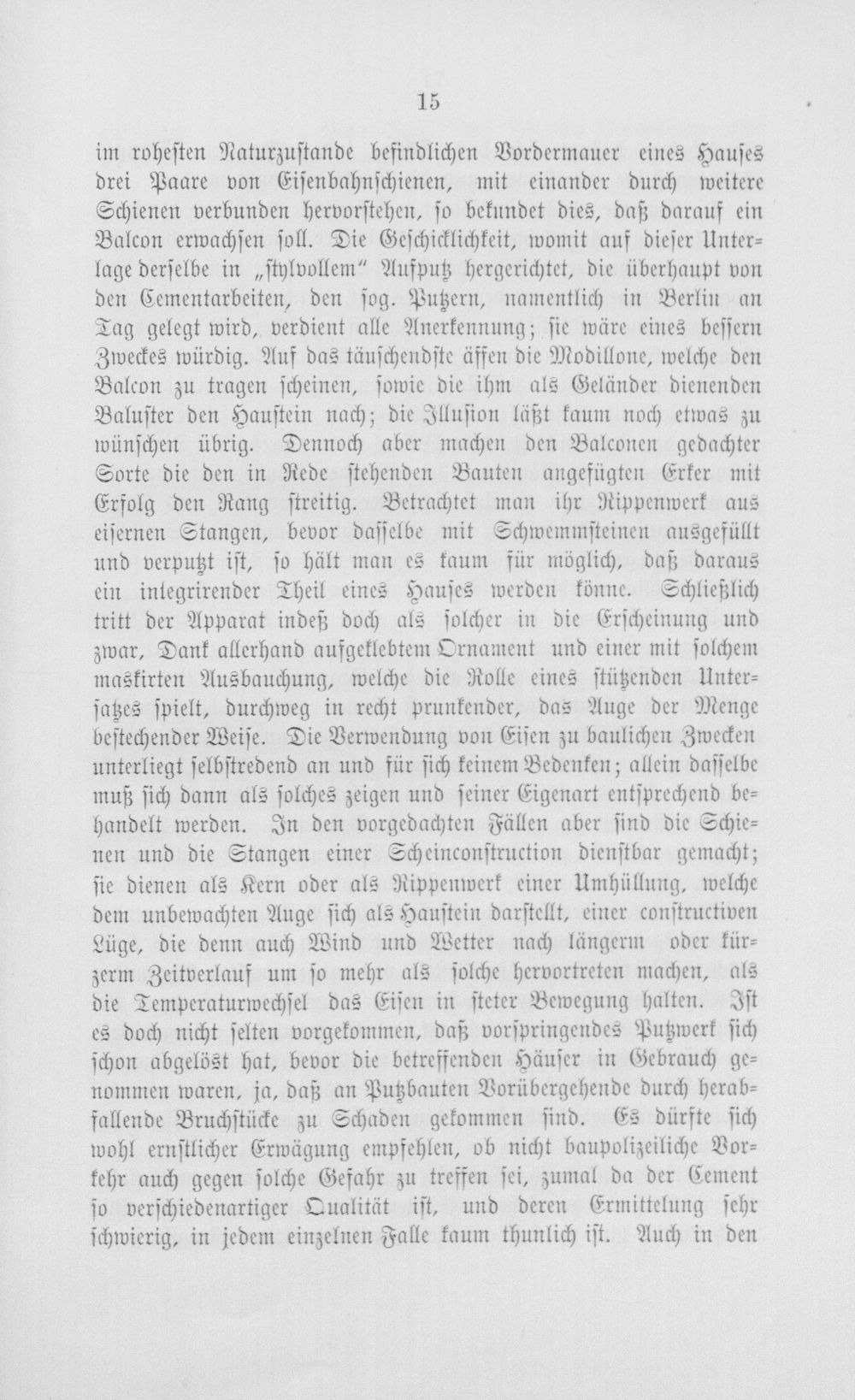 15

im rohesten Naturzustande befindlichen Vordermauer eines Hauses drei Paare von Eisenbahnschienen, mit einander durch weitere Schienen verbunden hervorstehen, so bekundet dies, daß darauf ein Balcon erwachsen soll. Die Geschicklichkeit, womit auf dieser Unterlage derselbe in „stylvollem" Aufputz hergerichtet, die überhaupt von den Cementarbeiten, den sog. Putzern, namentlich in Berlin an Tag gelegt wird, verdient alle Anerkennung; sie wäre eines bessern Zweckes würdig. Auf das täuschendste äffen die Modillone, welche den Balcon zu tragen scheinen, sowie die ihm als Geländer dienenden Baluster den Haustein nach; die Illusion läßt kaum noch etwas zu wünschen übrig. Dennoch aber machen den Balconen gedachter Sorte die den in Rede stehenden Bauten angefügten Erker mit Erfolg den Rang streitig. Betrachtet man ihr Rippenwerk aus eisernen Stangen, bevor dasselbe mit Schwemmsteinen ausgefüllt und verputzt ist, so hält man es kaum für möglich, daß daraus ein integrirender Theil eines Hauses werden könne. Schließlich tritt der Apparat indeß doch als solcher in die Erscheinung und zwar, Dank allerhand aufgeklebtem Ornament und einer mit solchem maskirten Ausbauchung, welche die Rolle eines stützenden Untersatzes spielt, durchweg in recht prunkender, das Auge der Menge bestechender Weise. Die Verwendung von Eisen zu baulichen Zwecken unterliegt selbstredend an und für sich keinem Bedenken; allein dasselbe muß sich dann als solches zeigen und seiner Eigenart entsprechend behandelt werden. In den vorgedachten Fällen aber sind die Schienen und die Stangen einer Scheinconstruction dienstbar gemacht; sie dienen als Kern oder als Rippenwerk einer Umhüllung, welche dem unbewachten Auge sich als Haustein darstellt, einer constructiven Lüge, die denn auch Wind und Wetter nach längerm oder kürzerm Zeitverlauf um so mehr als solche hervortreten machen, als die Temperaturwechsel das Eisen in steter Bewegung halten. Ist es doch nicht selten vorgekommen, daß vorspringendes Putzwerk sich schon abgelöst hat, bevor die betreffenden Häuser in Gebrauch genommen waren, ja, daß an Putzbauten Vorübergehende durch herabfallende Bruchstücke zu Schaden gekommen sind. Es dürfte sich wohl ernstlicher Erwägung empfehlen, ob nicht baupolizeiliche Vorkehr auch gegen solche Gefahr zu treffen sei, zumal da der Cement so verschiedenartiger Qualität ist, und deren Ermittelung sehr schwierig, in jedem einzelnen Falle kaum thunlich ist. Auch in den